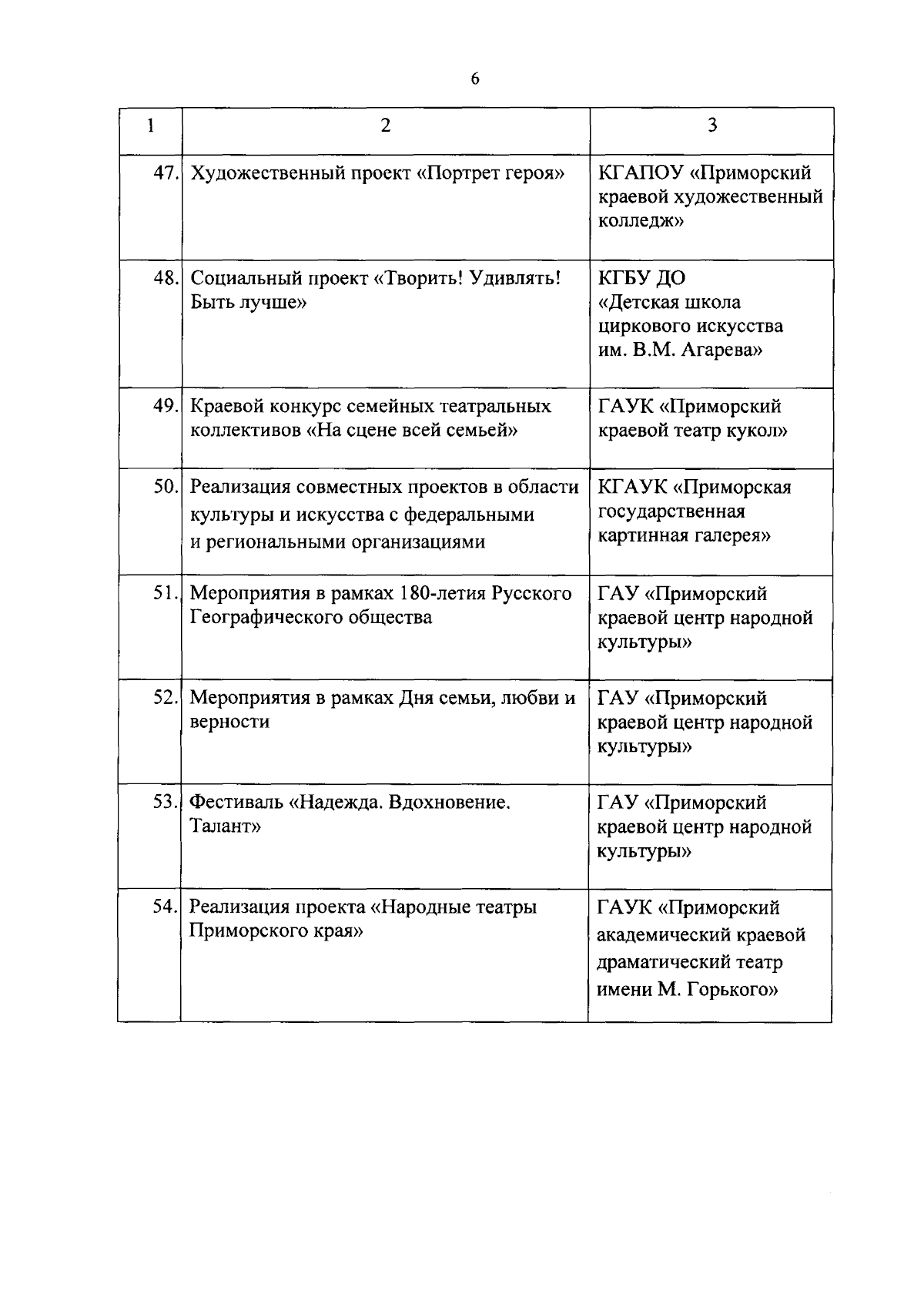 6

| 1 | 2 | 3 |
|---|---|---|
| 47. | Художественный проект «Портрет героя» | КГАПОУ «Приморский краевой художественный колледж» |
| 48. | Социальный проект «Творить! Удивлять! Быть лучше» | КГБУ ДО «Детская школа циркового искусства им. В.М. Агарева» |
| 49. | Краевой конкурс семейных театральных коллективов «На сцене всей семьей» | ГАУК «Приморский краевой театр кукол» |
| 50. | Реализация совместных проектов в области культуры и искусства с федеральными и региональными организациями | КГАУК «Приморская государственная картинная галерея» |
| 51. | Мероприятия в рамках 180-летия Русского Географического общества | ГАУ «Приморский краевой центр народной культуры» |
| 52. | Мероприятия в рамках Дня семьи, любви и верности | ГАУ «Приморский краевой центр народной культуры» |
| 53. | Фестиваль «Надежда. Вдохновение. Талант» | ГАУ «Приморский краевой центр народной культуры» |
| 54. | Реализация проекта «Народные театры Приморского края» | ГАУК «Приморский академический краевой драматический театр имени М. Горького» |